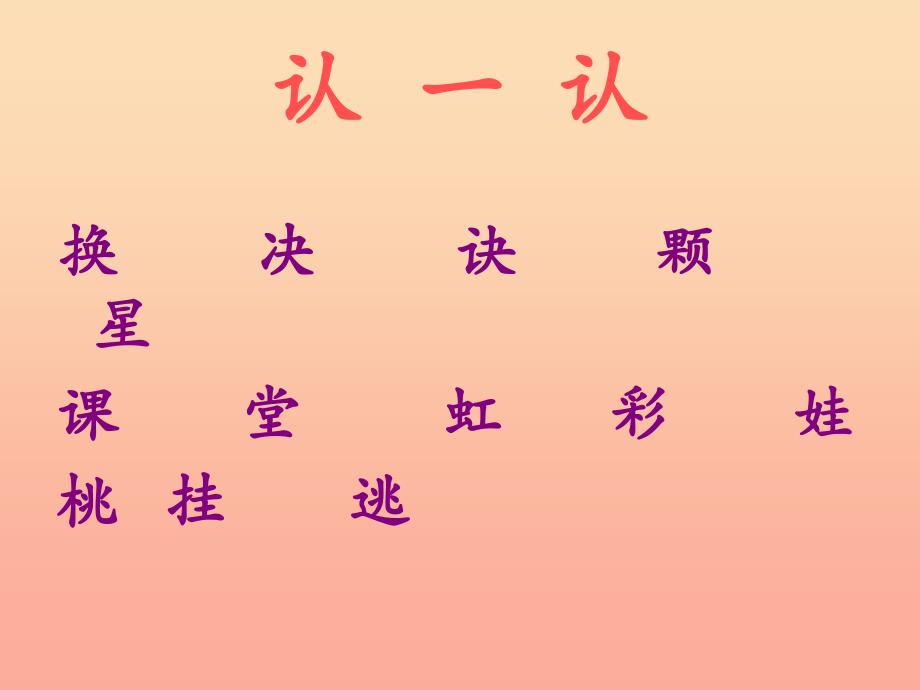 认 一 认

换 决 诀 颗 星

课 堂 虹 彩 娃

桃 挂 逃